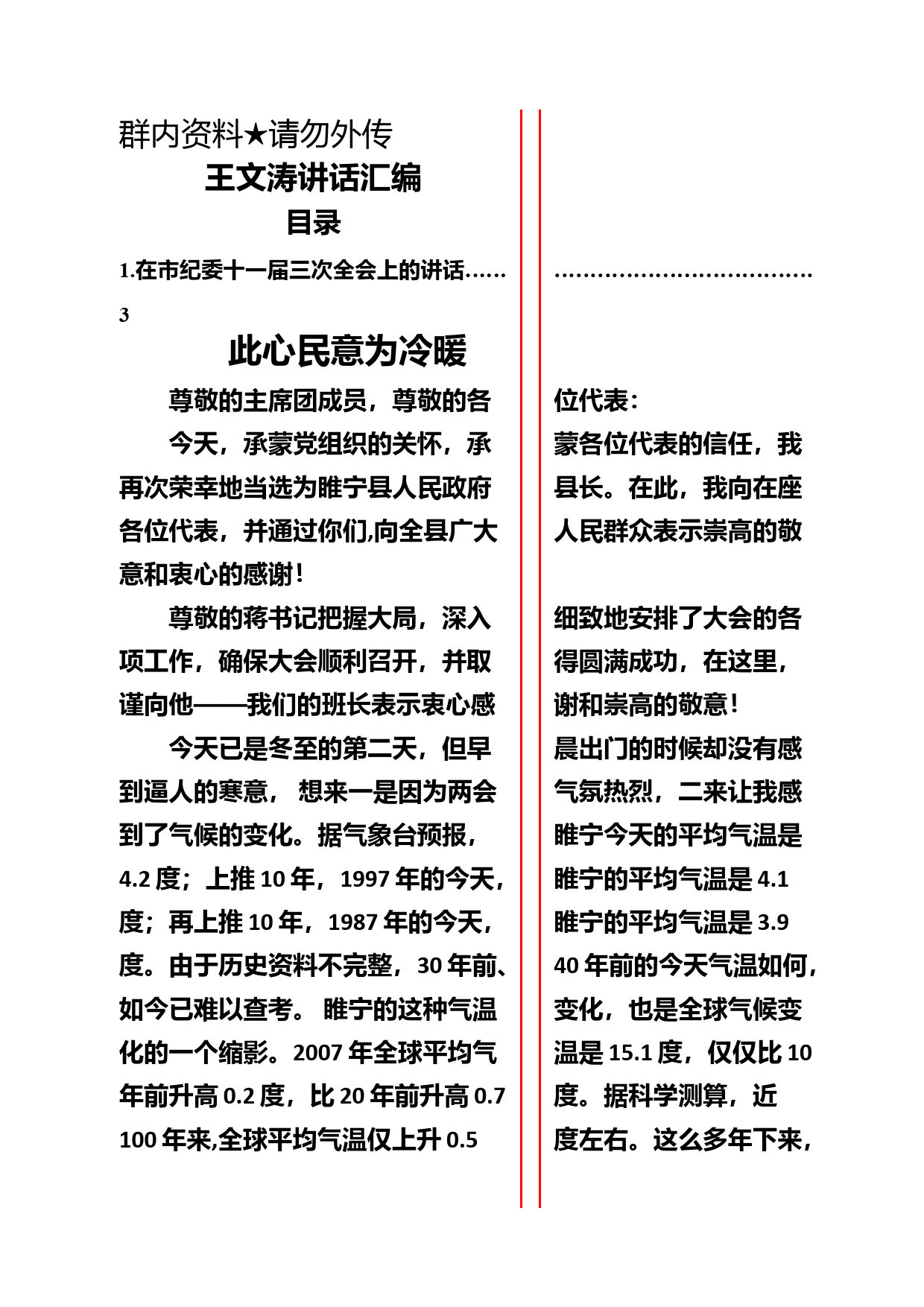 群内资料★请勿外传

王文涛讲话汇编

目录

1.在市纪委十一届三次全会上的讲话……

3

此心民意为冷暖

尊敬的主席团成员，尊敬的各

今天，承蒙党组织的关怀，承再次荣幸地当选为睢宁县人民政府各位代表，并通过你们,向全县广大意和衷心的感谢！

尊敬的蒋书记把握大局，深入项工作，确保大会顺利召开，并取谨向他——我们的班长表示衷心感

今天已是冬至的第二天，但早到逼人的寒意， 想来一是因为两会到了气候的变化。据气象台预报，4.2 度；上推 10 年，1997 年的今天，度；再上推 10 年，1987 年的今天，度。由于历史资料不完整，30 年前、如今已难以查考。 睢宁的这种气温化的一个缩影。2007 年全球平均气年前升高 0.2 度，比 20 年前升高 0.7 100 年来,全球平均气温仅上升 0.5

………………………………

位代表：

蒙各位代表的信任，我县长。在此，我向在座人民群众表示崇高的敬

细致地安排了大会的各得圆满成功，在这里，谢和崇高的敬意！

晨出门的时候却没有感气氛热烈，二来让我感睢宁今天的平均气温是睢宁的平均气温是 4.1 睢宁的平均气温是 3.9 40 年前的今天气温如何，变化，也是全球气候变温是 15.1 度，仅仅比 10 度。据科学测算，近度左右。这么多年下来，